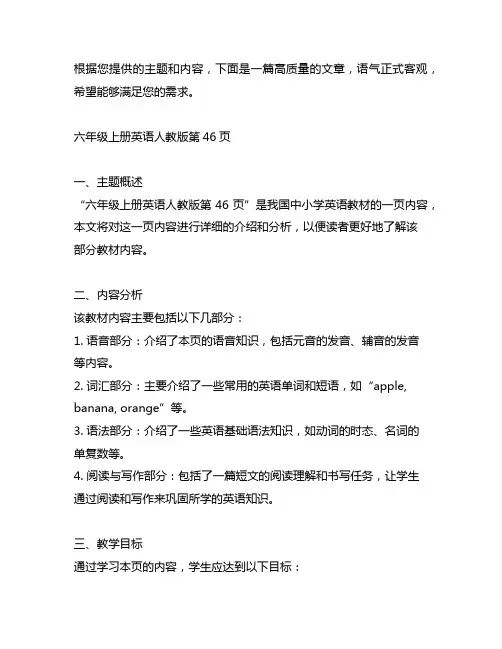 根据您提供的主题和内容，下面是一篇高质量的文章，语气正式客观，希望能够满足您的需求。

六年级上册英语人教版第 46 页

一、主题概述
“六年级上册英语人教版第 46 页”是我国中小学英语教材的一页内容，本文将对这一页内容进行详细的介绍和分析，以便读者更好地了解该部分教材内容。

二、内容分析
该教材内容主要包括以下几部分：
1. 语音部分：介绍了本页的语音知识，包括元音的发音、辅音的发音等内容。
2. 词汇部分：主要介绍了一些常用的英语单词和短语，如“apple, banana, orange”等。
3. 语法部分：介绍了一些英语基础语法知识，如动词的时态、名词的单复数等。
4. 阅读与写作部分：包括了一篇短文的阅读理解和书写任务，让学生通过阅读和写作来巩固所学的英语知识。

三、教学目标
通过学习本页的内容，学生应达到以下目标：